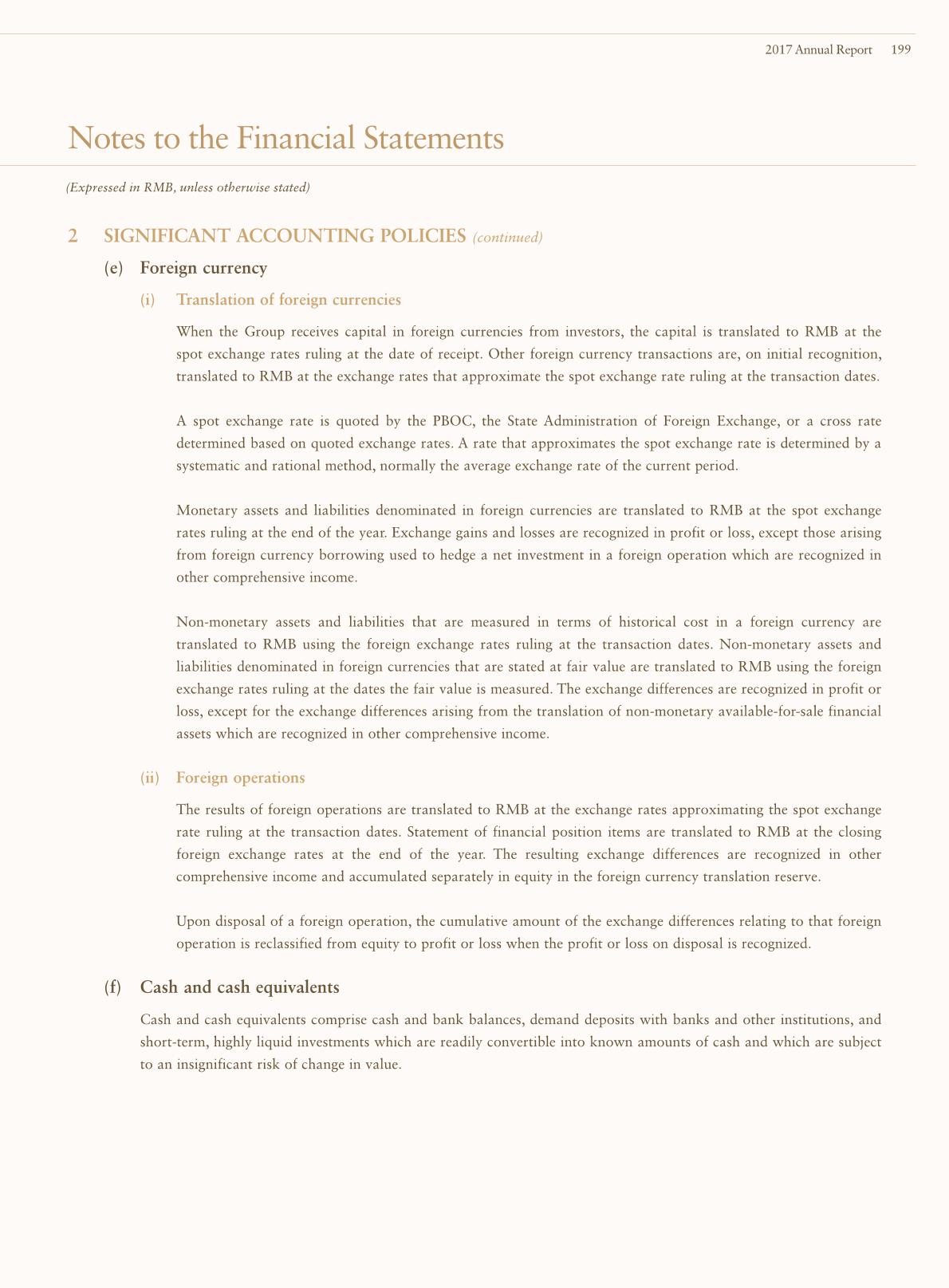 2017 Annual Report 199

Notes to the Financial Statements

(Expressed in RMB, unless otherwise stated)

2 SIGNIFICANT ACCOUNTING POLICIES (continued)

(e) Foreign currency

(i) Translation of foreign currencies

When the Group receives capital in foreign currencies from investors, the capital is translated to RMB at the spot exchange rates ruling at the date of receipt. Other foreign currency transactions are, on initial recognition, translated to RMB at the exchange rates that approximate the spot exchange rate ruling at the transaction dates.

A spot exchange rate is quoted by the PBOC, the State Administration of Foreign Exchange, or a cross rate determined based on quoted exchange rates. A rate that approximates the spot exchange rate is determined by a systematic and rational method, normally the average exchange rate of the current period.

Monetary assets and liabilities denominated in foreign currencies are translated to RMB at the spot exchange rates ruling at the end of the year. Exchange gains and losses are recognized in profit or loss, except those arising from foreign currency borrowing used to hedge a net investment in a foreign operation which are recognized in other comprehensive income.

Non-monetary assets and liabilities that are measured in terms of historical cost in a foreign currency are translated to RMB using the foreign exchange rates ruling at the transaction dates. Non-monetary assets and liabilities denominated in foreign currencies that are stated at fair value are translated to RMB using the foreign exchange rates ruling at the dates the fair value is measured. The exchange differences are recognized in profit or loss, except for the exchange differences arising from the translation of non-monetary available-for-sale financial assets which are recognized in other comprehensive income.

(ii) Foreign operations

The results of foreign operations are translated to RMB at the exchange rates approximating the spot exchange rate ruling at the transaction dates. Statement of financial position items are translated to RMB at the closing foreign exchange rates at the end of the year. The resulting exchange differences are recognized in other comprehensive income and accumulated separately in equity in the foreign currency translation reserve.

Upon disposal of a foreign operation, the cumulative amount of the exchange differences relating to that foreign operation is reclassified from equity to profit or loss when the profit or loss on disposal is recognized.

(f) Cash and cash equivalents

Cash and cash equivalents comprise cash and bank balances, demand deposits with banks and other institutions, and short-term, highly liquid investments which are readily convertible into known amounts of cash and which are subject to an insignificant risk of change in value.